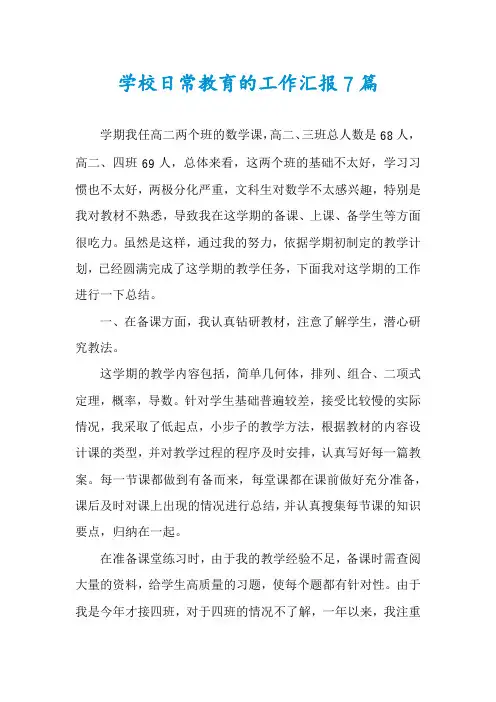 学校日常教育的工作汇报7篇

学期我任高二两个班的数学课，高二、三班总人数是68人，高二、四班69人，总体来看，这两个班的基础不太好，学习习惯也不太好，两极分化严重，文科生对数学不太感兴趣，特别是我对教材不熟悉，导致我在这学期的备课、上课、备学生等方面很吃力。虽然是这样，通过我的努力，依据学期初制定的教学计划，已经圆满完成了这学期的教学任务，下面我对这学期的工作进行一下总结。

一、在备课方面，我认真钻研教材，注意了解学生，潜心研究教法。

这学期的教学内容包括，简单几何体，排列、组合、二项式定理，概率，导数。针对学生基础普遍较差，接受比较慢的实际情况，我采取了低起点，小步子的教学方法，根据教材的内容设计课的类型，并对教学过程的程序及时安排，认真写好每一篇教案。每一节课都做到有备而来，每堂课都在课前做好充分准备，课后及时对课上出现的情况进行总结，并认真搜集每节课的知识要点，归纳在一起。

在准备课堂练习时，由于我的教学经验不足，备课时需查阅大量的资料，给学生高质量的习题，使每个题都有针对性。由于我是今年才接四班，对于四班的情况不了解，一年以来，我注重